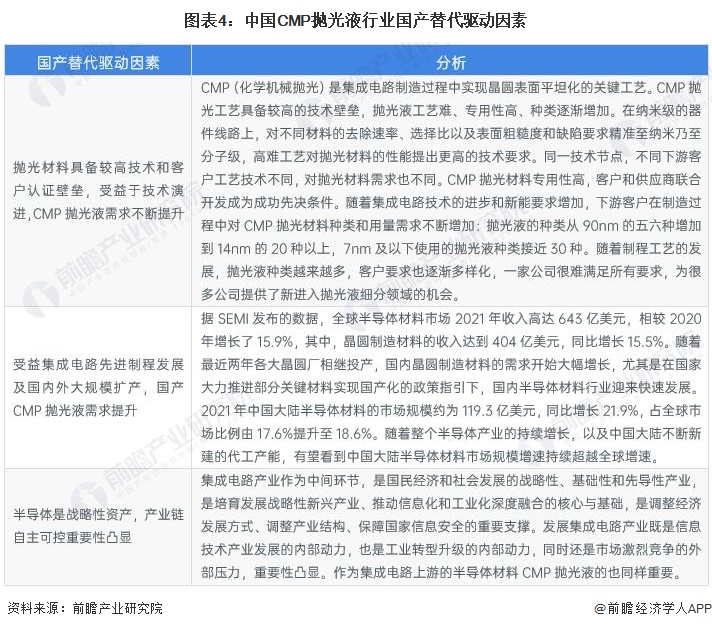 图表4：中国CMP抛光液行业国产替代驱动因素

| 国产替代驱动因素 | 分析 |
|---|---|
| 抛光材料具备较高技术和客户认证壁垒，受益于技术演进，CMP 抛光液需求不断提升 | CMP（化学机械抛光）是集成电路制造过程中实现晶圆表面平坦化的关键工艺。CMP 抛光工艺具备较高的技术壁垒，抛光液工艺难、专用性高、种类逐渐增加。在纳米级的器件线路上，对不同材料的去除速率、选择比以及表面粗糙度和缺陷要求精准至纳米乃至分子级，高难工艺对抛光材料的性能提出更高的技术要求。同一技术节点，不同下游客户工艺技术不同，对抛光材料需求也不同。CMP 抛光材料专用性高，客户和供应商联合开发成为成功先决条件。随着集成电路技术的进步和新能要求增加，下游客户在制造过程中对 CMP 抛光材料种类和用量需求不断增加：抛光液的种类从 90nm 的五六种增加到 14nm 的 20 种以上，7nm 及以下使用的抛光液种类接近 30 种。随着制程工艺的发展，抛光液种类越来越多，客户要求也逐渐多样化，一家公司很难满足所有要求，为很多公司提供了新进入抛光液细分领域的机会。 |
| 受益集成电路先进制程发展及国内外大规模扩产，国产 CMP 抛光液需求提升 | 据 SEMI 发布的数据，全球半导体材料市场 2021 年收入高达 643 亿美元，相较 2020 年增长了 15.9%，其中，晶圆制造材料的收入达到 404 亿美元，同比增长 15.5%。随着最近两年各大晶圆厂相继投产，国内晶圆制造材料的需求开始大幅增长，尤其是在国家大力推进部分关键材料实现国产化的政策指引下，国内半导体材料行业迎来快速发展。2021 年中国大陆半导体材料的市场规模约为 119.3 亿美元，同比增长 21.9%，占全球市场比例由 17.6%提升至 18.6%。随着整个半导体产业的持续增长，以及中国大陆不断新建的代工产能，有望看到中国大陆半导体材料市场规模增速持续超越全球增速。 |
| 半导体是战略性资产，产业链自主可控重要性凸显 | 集成电路产业作为中间环节，是国民经济和社会发展的战略性、基础性和先导性产业，是培育发展战略性新兴产业、推动信息化和工业化深度融合的核心与基础，是调整经济发展方式、调整产业结构、保障国家信息安全的重要支撑。发展集成电路产业既是信息技术产业发展的内部动力，也是工业转型升级的内部动力，同时还是市场激烈竞争的外部压力，重要性凸显。作为集成电路上游的半导体材料 CMP 抛光液的也同样重要。 |

资料来源：前瞻产业研究院

@前瞻经济学人APP